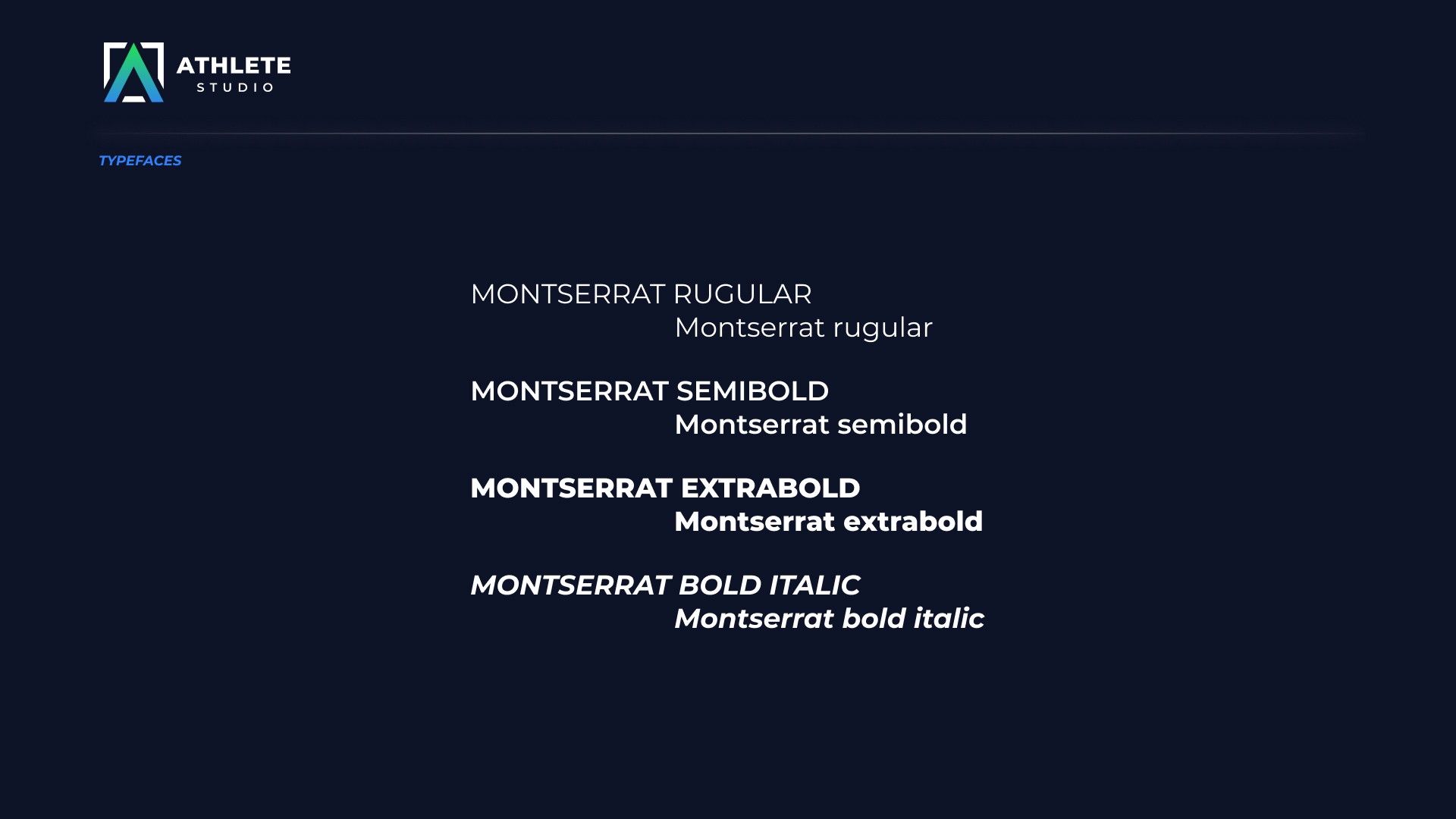 ATHLETE
STUDIO

TYPEFACES

MONTSERRAT RUGULAR
Montserrat rugular

MONTSERRAT SEMIBOLD
Montserrat semibold

MONTSERRAT EXTRABOLD
Montserrat extrabold

MONTSERRAT BOLD ITALIC
Montserrat bold italic